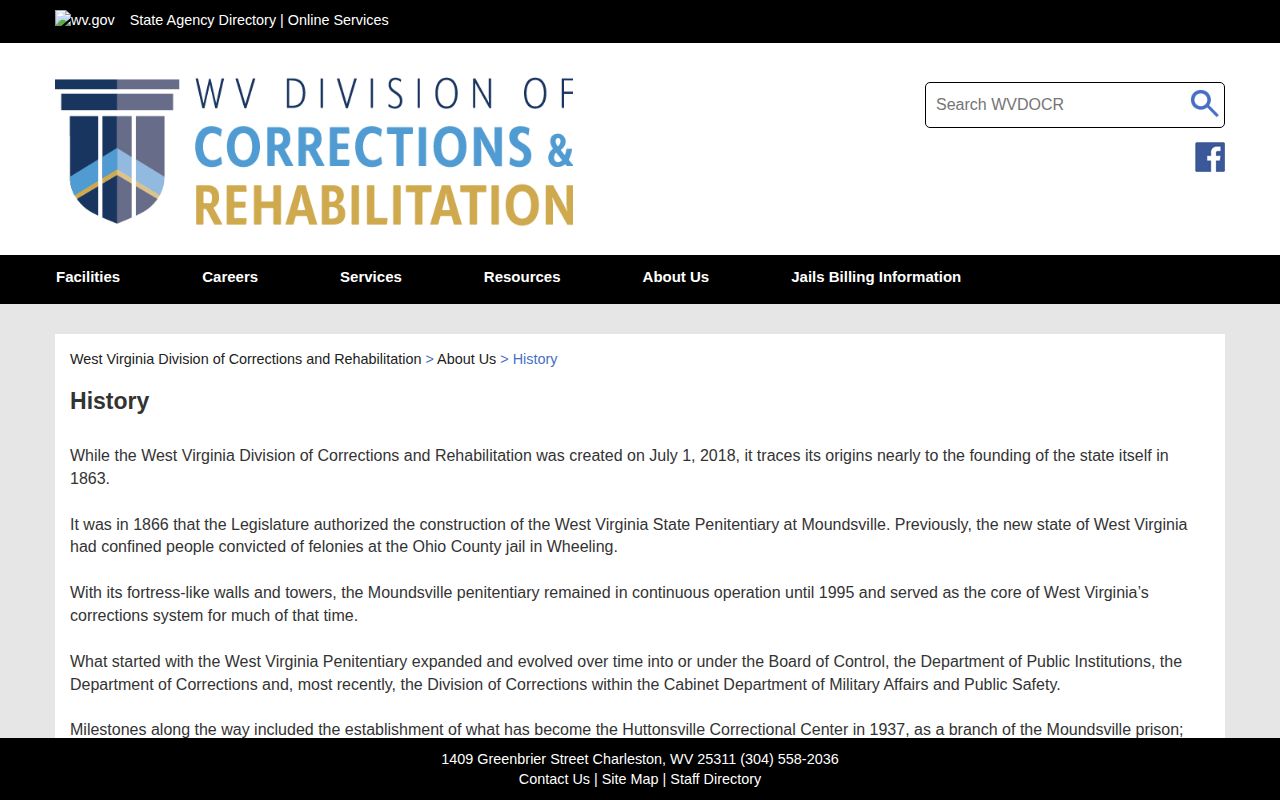 wv.gov State Agency Directory | Online Services

WV DIVISION OF CORRECTIONS & REHABILITATION

Search WVDOCR

Facilities Careers Services Resources About Us Jails Billing Information

West Virginia Division of Corrections and Rehabilitation > About Us > History

History

While the West Virginia Division of Corrections and Rehabilitation was created on July 1, 2018, it traces its origins nearly to the founding of the state itself in 1863.

It was in 1866 that the Legislature authorized the construction of the West Virginia State Penitentiary at Moundsville. Previously, the new state of West Virginia had confined people convicted of felonies at the Ohio County jail in Wheeling.

With its fortress-like walls and towers, the Moundsville penitentiary remained in continuous operation until 1995 and served as the core of West Virginia's corrections system for much of that time.

What started with the West Virginia Penitentiary expanded and evolved over time into or under the Board of Control, the Department of Public Institutions, the Department of Corrections and, most recently, the Division of Corrections within the Cabinet Department of Military Affairs and Public Safety.

Milestones along the way included the establishment of what has become the Huttonsville Correctional Center in 1937, as a branch of the Moundsville prison;

1409 Greenbrier Street Charleston, WV 25311 (304) 558-2036
Contact Us | Site Map | Staff Directory